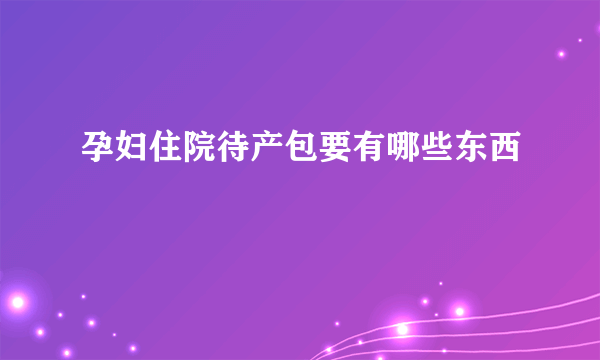 孕妇住院待产包要有哪些东西